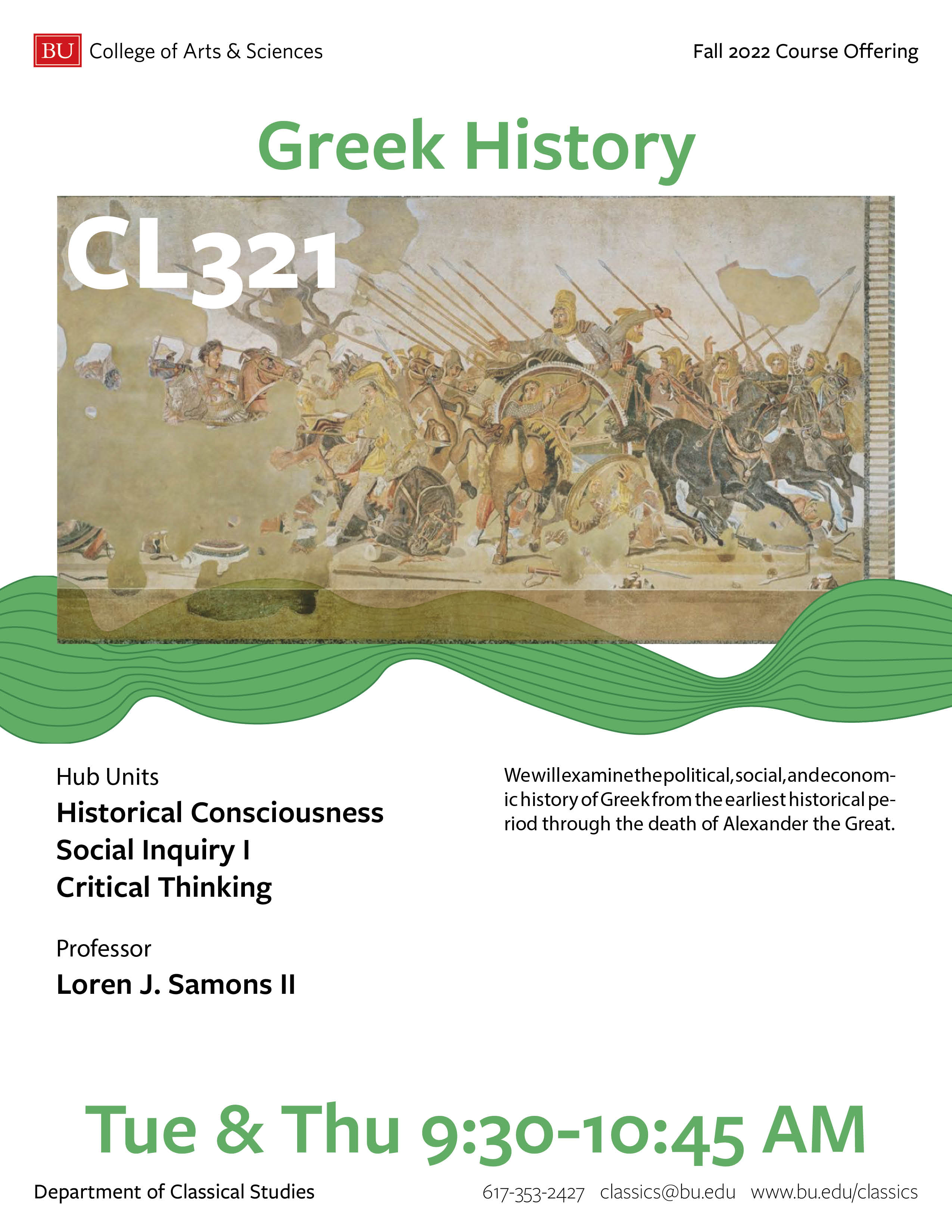 BU College of Arts & Sciences

Fall 2022 Course Offering

Greek History

CL321

Hub Units
Historical Consciousness
Social Inquiry I
Critical Thinking

Professor
Loren J. Samons II

We will examine the political, social, and economic history of Greek from the earliest historical period through the death of Alexander the Great.

Tue & Thu 9:30-10:45 AM

Department of Classical Studies

617-353-2427 classics@bu.edu www.bu.edu/classics